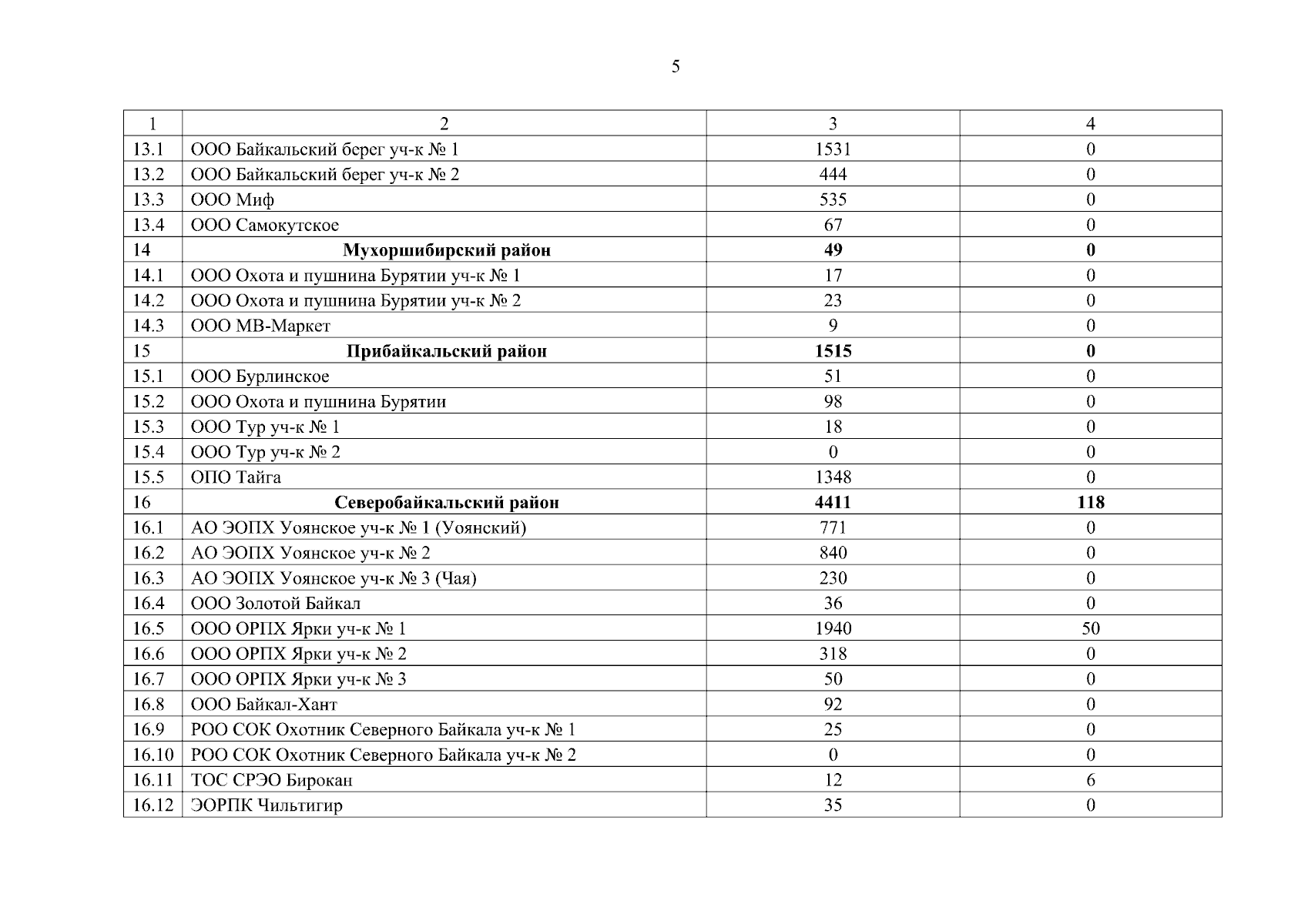 5

| 1 | 2 | 3 | 4 |
|---|---|---|---|
| 13.1 | ООО Байкальский берег уч-к № 1 | 1531 | 0 |
| 13.2 | ООО Байкальский берег уч-к № 2 | 444 | 0 |
| 13.3 | ООО Миф | 535 | 0 |
| 13.4 | ООО Самокутское | 67 | 0 |
| 14 | **Мухоршибирский район** | **49** | **0** |
| 14.1 | ООО Охота и пушнина Бурятии уч-к № 1 | 17 | 0 |
| 14.2 | ООО Охота и пушнина Бурятии уч-к № 2 | 23 | 0 |
| 14.3 | ООО МВ-Маркет | 9 | 0 |
| 15 | **Прибайкальский район** | **1515** | **0** |
| 15.1 | ООО Бурлинское | 51 | 0 |
| 15.2 | ООО Охота и пушнина Бурятии | 98 | 0 |
| 15.3 | ООО Тур уч-к № 1 | 18 | 0 |
| 15.4 | ООО Тур уч-к № 2 | 0 | 0 |
| 15.5 | ОПО Тайга | 1348 | 0 |
| 16 | **Северобайкальский район** | **4411** | **118** |
| 16.1 | АО ЭОПХ Уоянское уч-к № 1 (Уоянский) | 771 | 0 |
| 16.2 | АО ЭОПХ Уоянское уч-к № 2 | 840 | 0 |
| 16.3 | АО ЭОПХ Уоянское уч-к № 3 (Чая) | 230 | 0 |
| 16.4 | ООО Золотой Байкал | 36 | 0 |
| 16.5 | ООО ОРПХ Ярки уч-к № 1 | 1940 | 50 |
| 16.6 | ООО ОРПХ Ярки уч-к № 2 | 318 | 0 |
| 16.7 | ООО ОРПХ Ярки уч-к № 3 | 50 | 0 |
| 16.8 | ООО Байкал-Хант | 92 | 0 |
| 16.9 | РОО СОК Охотник Северного Байкала уч-к № 1 | 25 | 0 |
| 16.10 | РОО СОК Охотник Северного Байкала уч-к № 2 | 0 | 0 |
| 16.11 | ТОС СРЭО Бирокан | 12 | 6 |
| 16.12 | ЭОРПК Чильтигир | 35 | 0 |